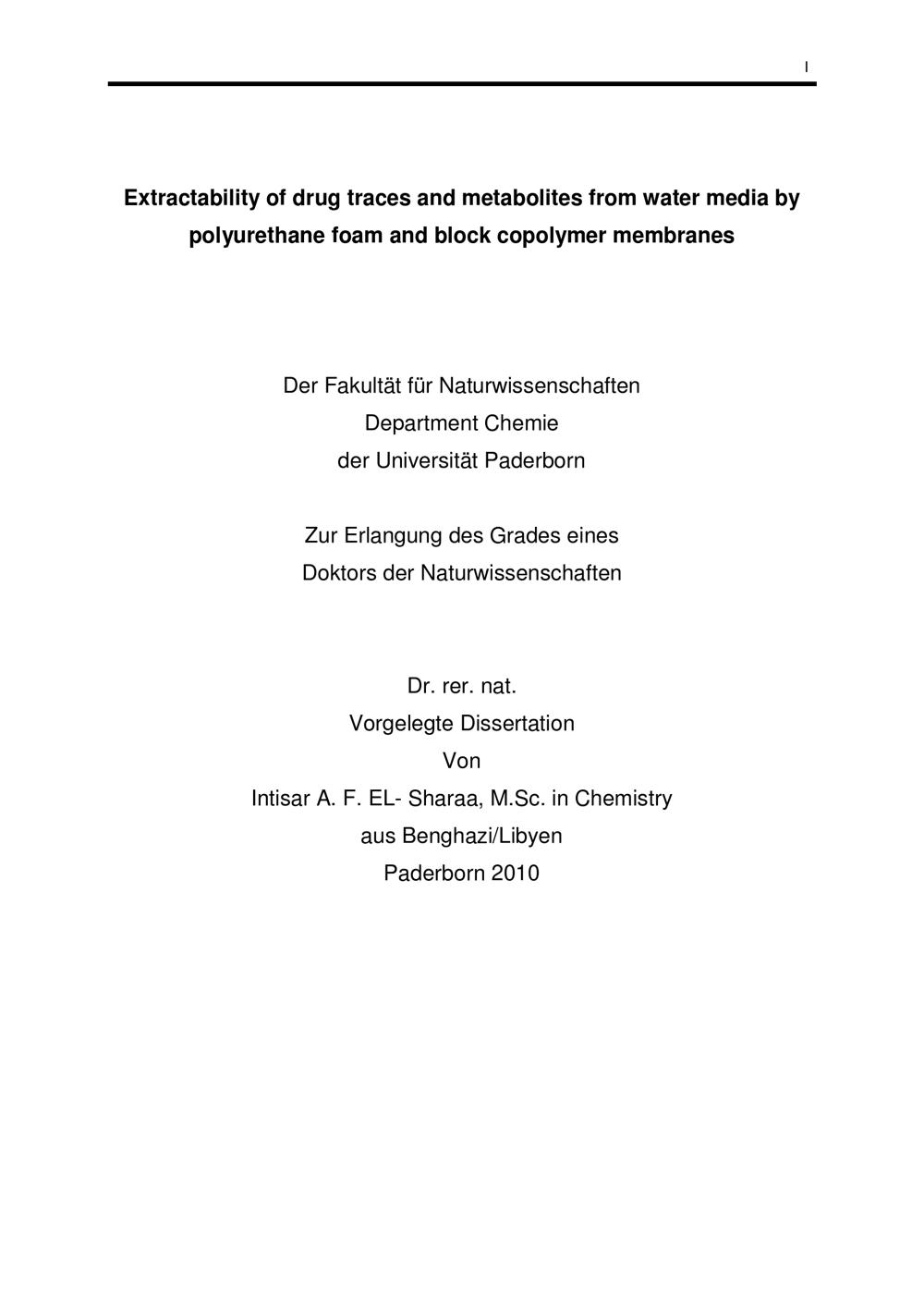 I

Extractability of drug traces and metabolites from water media by polyurethane foam and block copolymer membranes

Der Fakultät für Naturwissenschaften
Department Chemie
der Universität Paderborn

Zur Erlangung des Grades eines
Doktors der Naturwissenschaften

Dr. rer. nat.
Vorgelegte Dissertation
Von
Intisar A. F. EL- Sharaa, M.Sc. in Chemistry
aus Benghazi/Libyen
Paderborn 2010